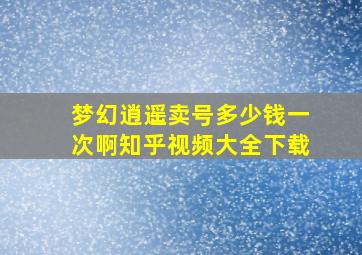 梦幻逍遥卖号多少钱一次啊知乎视频大全下载